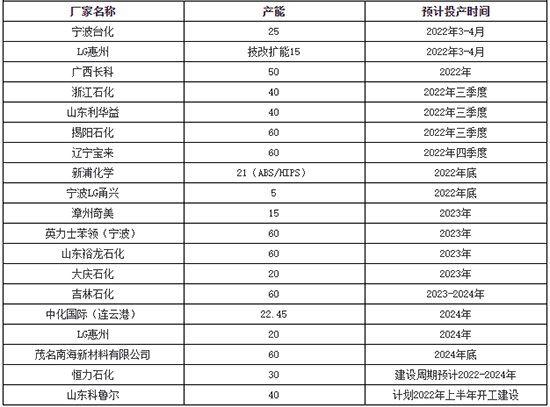 | 厂家名称 | 产能 | 预计投产时间 |
|---|---|---|
| 宁波台化 | 25 | 2022年3-4月 |
| LG惠州 | 技改扩能15 | 2022年3-4月 |
| 广西长科 | 50 | 2022年 |
| 浙江石化 | 40 | 2022年三季度 |
| 山东利华益 | 40 | 2022年三季度 |
| 揭阳石化 | 60 | 2022年三季度 |
| 辽宁宝来 | 60 | 2022年四季度 |
| 新浦化学 | 21（ABS/HIPS） | 2022年底 |
| 宁波LG甬兴 | 5 | 2022年底 |
| 漳州奇美 | 15 | 2023年 |
| 英力士苯领（宁波） | 60 | 2023年 |
| 山东裕龙石化 | 60 | 2023年 |
| 大庆石化 | 20 | 2023年 |
| 吉林石化 | 60 | 2023-2024年 |
| 中化国际（连云港） | 22.45 | 2024年 |
| LG惠州 | 20 | 2024年 |
| 茂名南海新材料有限公司 | 60 | 2024年底 |
| 恒力石化 | 30 | 建设周期预计2022-2024年 |
| 山东科鲁尔 | 40 | 计划2022年上半年开工建设 |